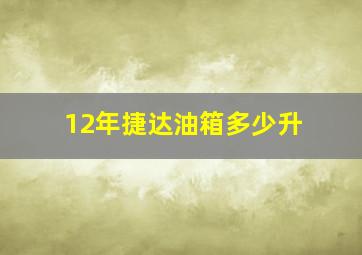 12年捷达油箱多少升